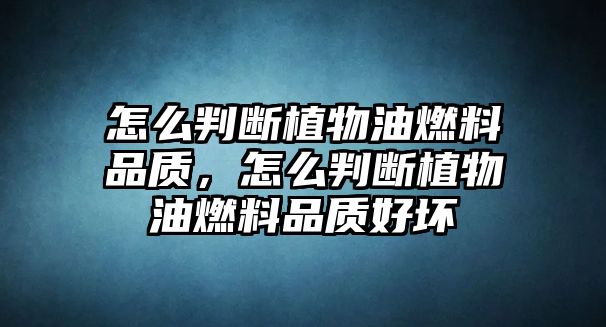 怎么判断植物油燃料品质，怎么判断植物油燃料品质好坏